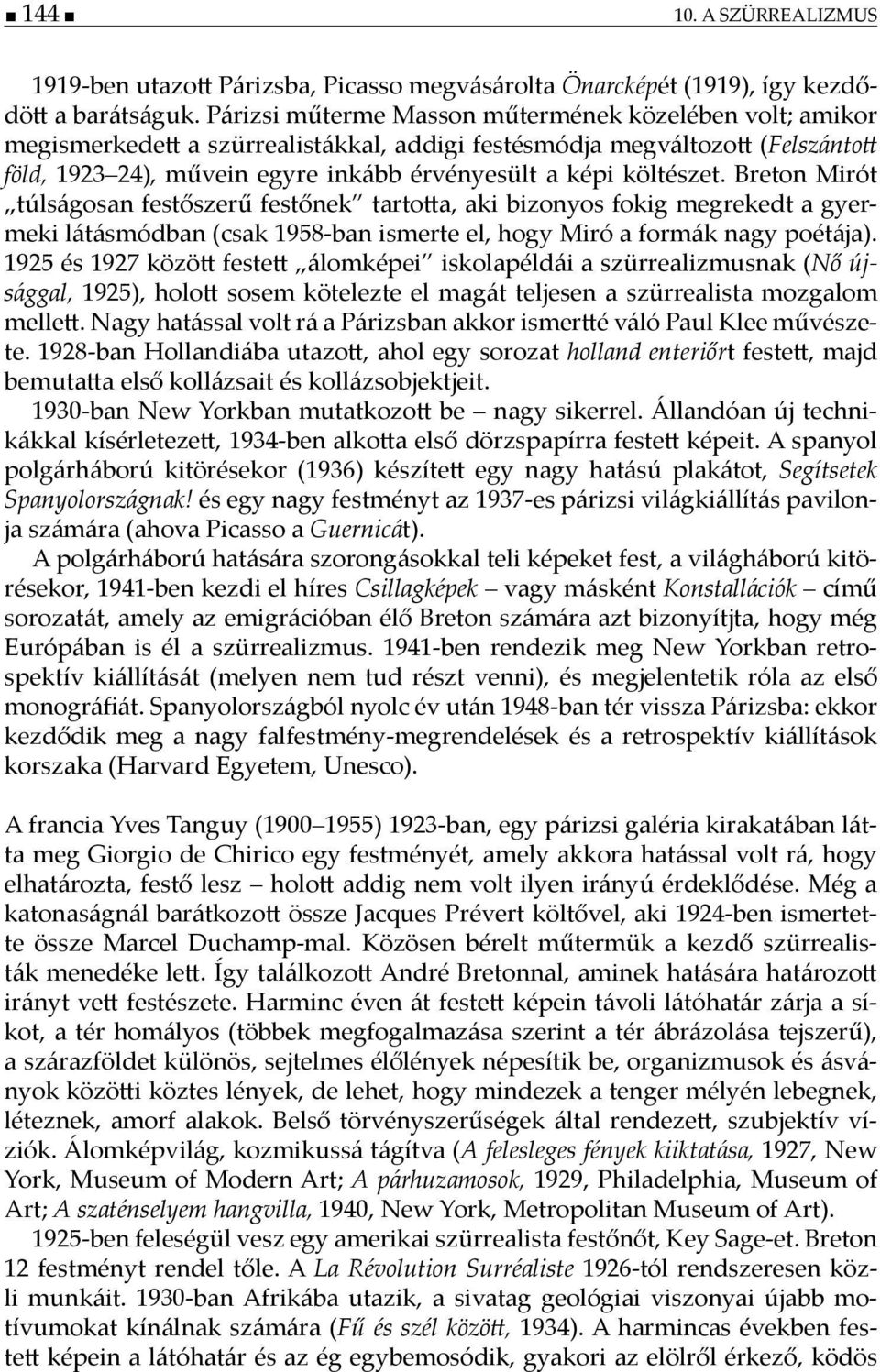 ■ 144 ■ 10. A SZÜRREALIZMUS

1919-ben utazott Párizsba, Picasso megvásárolta Önarcképét (1919), így kezdődött a barátságuk. Párizsi műterme Masson műtermének közelében volt; amikor megismerkedett a szürrealistákkal, addigi festésmódja megváltozott (Felszántott föld, 1923–24), művein egyre inkább érvényesült a képi költészet. Breton Mirót „túlságosan festőszerű festőnek" tartotta, aki bizonyos fokig megrekedt a gyermeki látásmódban (csak 1958-ban ismerte el, hogy Miró a formák nagy poétája). 1925 és 1927 között festett „álomképei" iskolapéldái a szürrealizmusnak (Nő újsággal, 1925), holott sosem kötelezte el magát teljesen a szürrealista mozgalom mellett. Nagy hatással volt rá a Párizsban akkor ismertté váló Paul Klee művészete. 1928-ban Hollandiába utazott, ahol egy sorozat holland enteriőrt festett, majd bemutatta első kollázsait és kollázsobjektjeit.

1930-ban New Yorkban mutatkozott be – nagy sikerrel. Állandóan új technikákkal kísérletezett, 1934-ben alkotta első dörzspapírra festett képeit. A spanyol polgárháború kitörésekor (1936) készített egy nagy hatású plakátot, Segítsetek Spanyolországnak! és egy nagy festményt az 1937-es párizsi világkiállítás pavilonja számára (ahova Picasso a Guernicát).

A polgárháború hatására szorongásokkal teli képeket fest, a világháború kitörésekor, 1941-ben kezdi el híres Csillagképek – vagy másként Konstallációk – című sorozatát, amely az emigrációban élő Breton számára azt bizonyítja, hogy még Európában is él a szürrealizmus. 1941-ben rendezik meg New Yorkban retrospektív kiállítását (melyen nem tud részt venni), és megjelentetik róla az első monográfiát. Spanyolországból nyolc év után 1948-ban tér vissza Párizsba: ekkor kezdődik meg a nagy falfestmény-megrendelések és a retrospektív kiállítások korszaka (Harvard Egyetem, Unesco).

A francia Yves Tanguy (1900–1955) 1923-ban, egy párizsi galéria kirakatában látta meg Giorgio de Chirico egy festményét, amely akkora hatással volt rá, hogy elhatározta, festő lesz – holott addig nem volt ilyen irányú érdeklődése. Még a katonaságnál barátkozott össze Jacques Prévert költővel, aki 1924-ben ismertette össze Marcel Duchamp-mal. Közösen bérelt műtermük a kezdő szürrealisták menedéke lett. Így találkozott André Bretonnal, aminek hatására határozott irányt vett festészete. Harminc éven át festett képein távoli látóhatár zárja a síkot, a tér homályos (többek megfogalmazása szerint a tér ábrázolása tejszerű), a szárazföldet különös, sejtelmes élőlények népesítik be, organizmusok és ásványok közötti köztes lények, de lehet, hogy mindezek a tenger mélyén lebegnek, léteznek, amorf alakok. Belső törvényszerűségek által rendezett, szubjektív víziók. Álomképvilág, kozmikussá tágítva (A felesleges fények kiiktatása, 1927, New York, Museum of Modern Art; A párhuzamosok, 1929, Philadelphia, Museum of Art; A szaténselyem hangvilla, 1940, New York, Metropolitan Museum of Art).

1925-ben feleségül vesz egy amerikai szürrealista festőnőt, Key Sage-et. Breton 12 festményt rendel tőle. A La Révolution Surréaliste 1926-tól rendszeresen közli munkáit. 1930-ban Afrikába utazik, a sivatag geológiai viszonyai újabb motívumokat kínálnak számára (Fű és szél között, 1934). A harmincas években festett képein a látóhatár és az ég egybemosódik, gyakori az elölről érkező, ködös